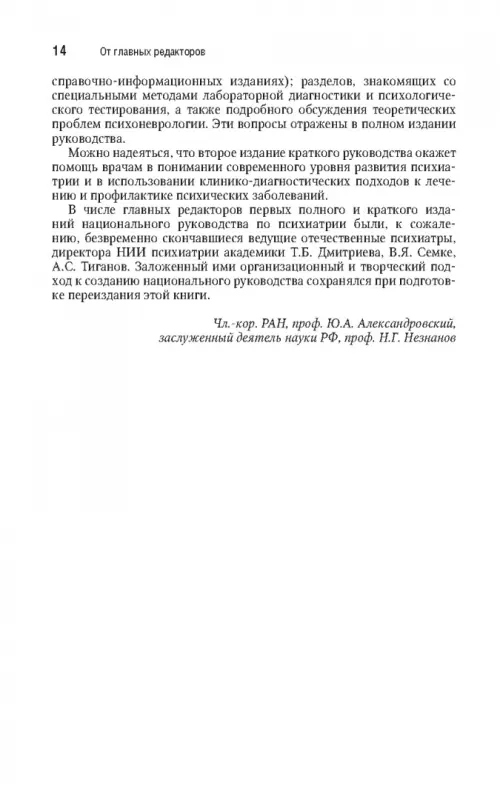 14 От главных редакторов

справочно-информационных изданиях); разделов, знакомящих со специальными методами лабораторной диагностики и психологического тестирования, а также подробного обсуждения теоретических проблем психоневрологии. Эти вопросы отражены в полном издании руководства.

Можно надеяться, что второе издание краткого руководства окажет помощь врачам в понимании современного уровня развития психиатрии и в использовании клинико-диагностических подходов к лечению и профилактике психических заболеваний.

В числе главных редакторов первых полного и краткого изданий национального руководства по психиатрии были, к сожалению, безвременно скончавшиеся ведущие отечественные психиатры, директора НИИ психиатрии академики Т.Б. Дмитриева, В.Я. Семке, А.С. Тиганов. Заложенный ими организационный и творческий подход к созданию национального руководства сохранялся при подготовке переиздания этой книги.

Чл.-кор. РАН, проф. Ю.А. Александровский,
заслуженный деятель науки РФ, проф. Н.Г. Незнанов